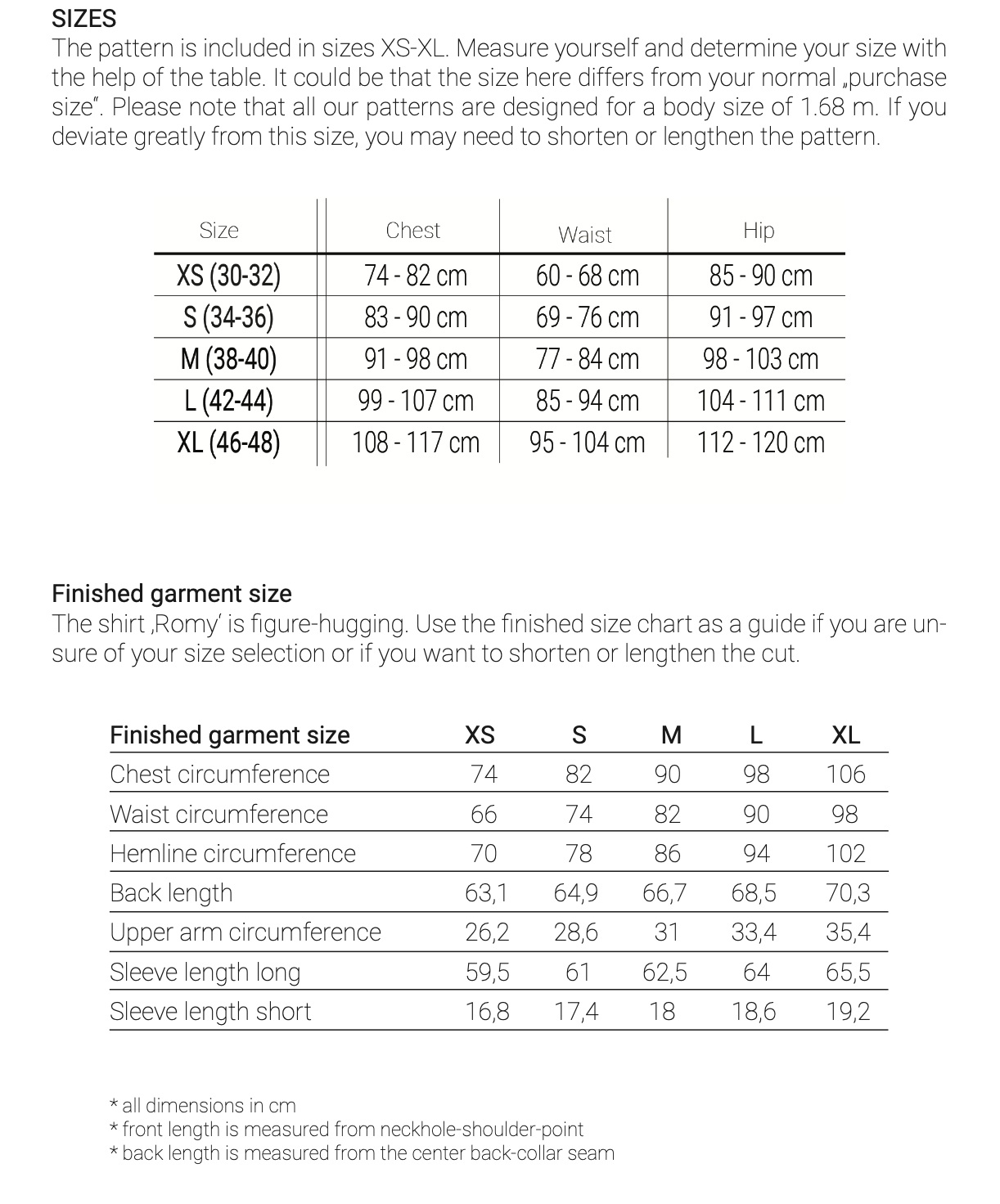 SIZES

The pattern is included in sizes XS-XL. Measure yourself and determine your size with the help of the table. It could be that the size here differs from your normal „purchase size". Please note that all our patterns are designed for a body size of 1.68 m. If you deviate greatly from this size, you may need to shorten or lengthen the pattern.

| Size | Chest | Waist | Hip |
|---|---|---|---|
| XS (30-32) | 74 - 82 cm | 60 - 68 cm | 85 - 90 cm |
| S (34-36) | 83 - 90 cm | 69 - 76 cm | 91 - 97 cm |
| M (38-40) | 91 - 98 cm | 77 - 84 cm | 98 - 103 cm |
| L (42-44) | 99 - 107 cm | 85 - 94 cm | 104 - 111 cm |
| XL (46-48) | 108 - 117 cm | 95 - 104 cm | 112 - 120 cm |

Finished garment size

The shirt ‚Romy' is figure-hugging. Use the finished size chart as a guide if you are unsure of your size selection or if you want to shorten or lengthen the cut.

| Finished garment size | XS | S | M | L | XL |
|---|---|---|---|---|---|
| Chest circumference | 74 | 82 | 90 | 98 | 106 |
| Waist circumference | 66 | 74 | 82 | 90 | 98 |
| Hemline circumference | 70 | 78 | 86 | 94 | 102 |
| Back length | 63,1 | 64,9 | 66,7 | 68,5 | 70,3 |
| Upper arm circumference | 26,2 | 28,6 | 31 | 33,4 | 35,4 |
| Sleeve length long | 59,5 | 61 | 62,5 | 64 | 65,5 |
| Sleeve length short | 16,8 | 17,4 | 18 | 18,6 | 19,2 |

* all dimensions in cm
* front length is measured from neckhole-shoulder-point
* back length is measured from the center back-collar seam